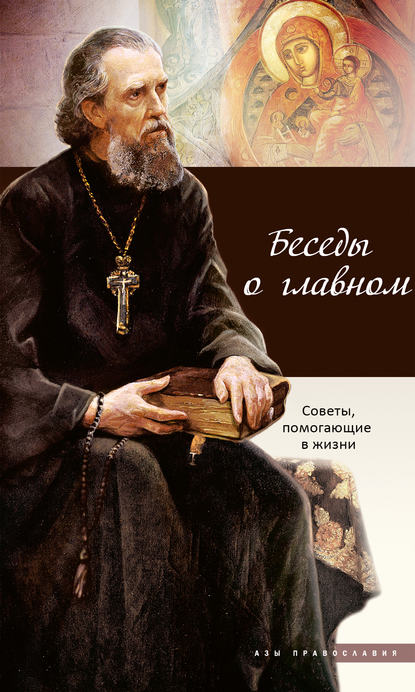 Беседы о главном

Советы, помогающие в жизни

АЗЫ ПРАВОСЛАВИЯ